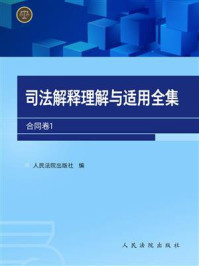 司法解释理解与适用全集

合同卷1

人民法院出版社 编

人民法院出版社